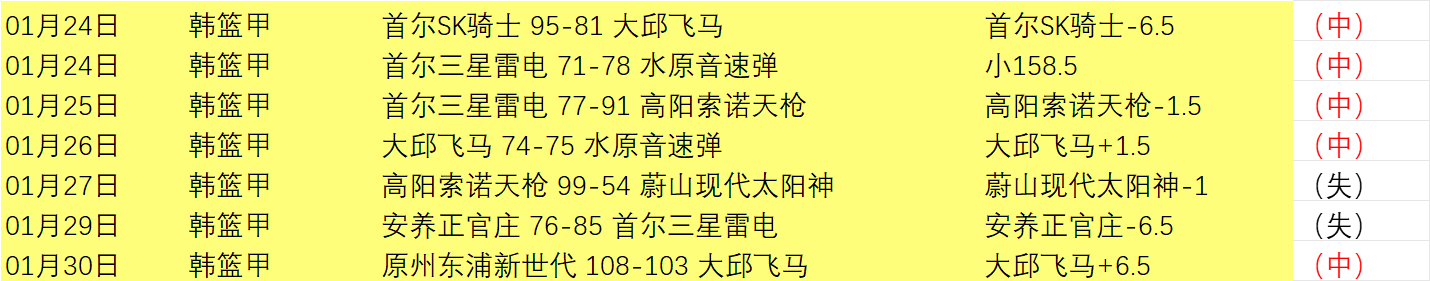 | 01月24日 | 韩篮甲 | 首尔SK骑士 95-81 大邱飞马 | 首尔SK骑士-6.5 | （中） |
|---|---|---|---|---|
| 01月24日 | 韩篮甲 | 首尔三星雷电 71-78 水原音速弹 | 小158.5 | （中） |
| 01月25日 | 韩篮甲 | 首尔三星雷电 77-91 高阳索诺天枪 | 高阳索诺天枪-1.5 | （中） |
| 01月26日 | 韩篮甲 | 大邱飞马 74-75 水原音速弹 | 大邱飞马+1.5 | （中） |
| 01月27日 | 韩篮甲 | 高阳索诺天枪 99-54 蔚山现代太阳神 | 蔚山现代太阳神-1 | （失） |
| 01月29日 | 韩篮甲 | 安养正官庄 76-85 首尔三星雷电 | 安养正官庄-6.5 | （失） |
| 01月30日 | 韩篮甲 | 原州东浦新世代 108-103 大邱飞马 | 大邱飞马+6.5 | （中） |